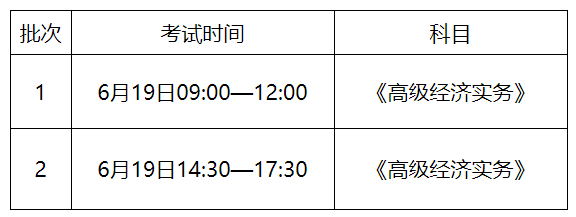 | 批次 | 考试时间 | 科目 |
|---|---|---|
| 1 | 6月19日09:00—12:00 | 《高级经济实务》 |
| 2 | 6月19日14:30—17:30 | 《高级经济实务》 |